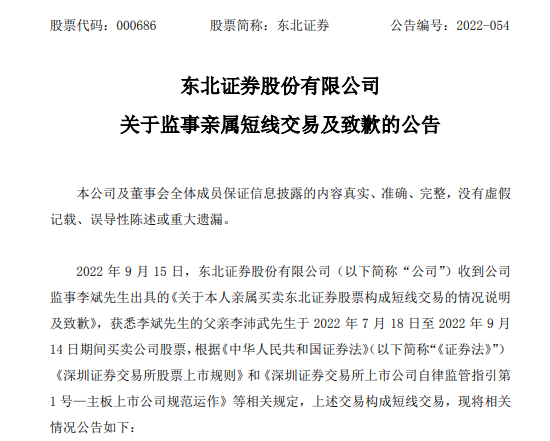 股票代码：000686　　股票简称：东北证券　　公告编号：2022-054

东北证券股份有限公司
关于监事亲属短线交易及致歉的公告

本公司及董事会全体成员保证信息披露的内容真实、准确、完整，没有虚假记载、误导性陈述或重大遗漏。

2022 年 9 月 15 日，东北证券股份有限公司（以下简称“公司”）收到公司监事李斌先生出具的《关于本人亲属买卖东北证券股票构成短线交易的情况说明及致歉》，获悉李斌先生的父亲李沛武先生于 2022 年 7 月 18 日至 2022 年 9 月 14 日期间买卖公司股票，根据《中华人民共和国证券法》(以下简称“《证券法》”)《深圳证券交易所股票上市规则》和《深圳证券交易所上市公司自律监管指引第 1 号—主板上市公司规范运作》等相关规定，上述交易构成短线交易，现将相关情况公告如下：